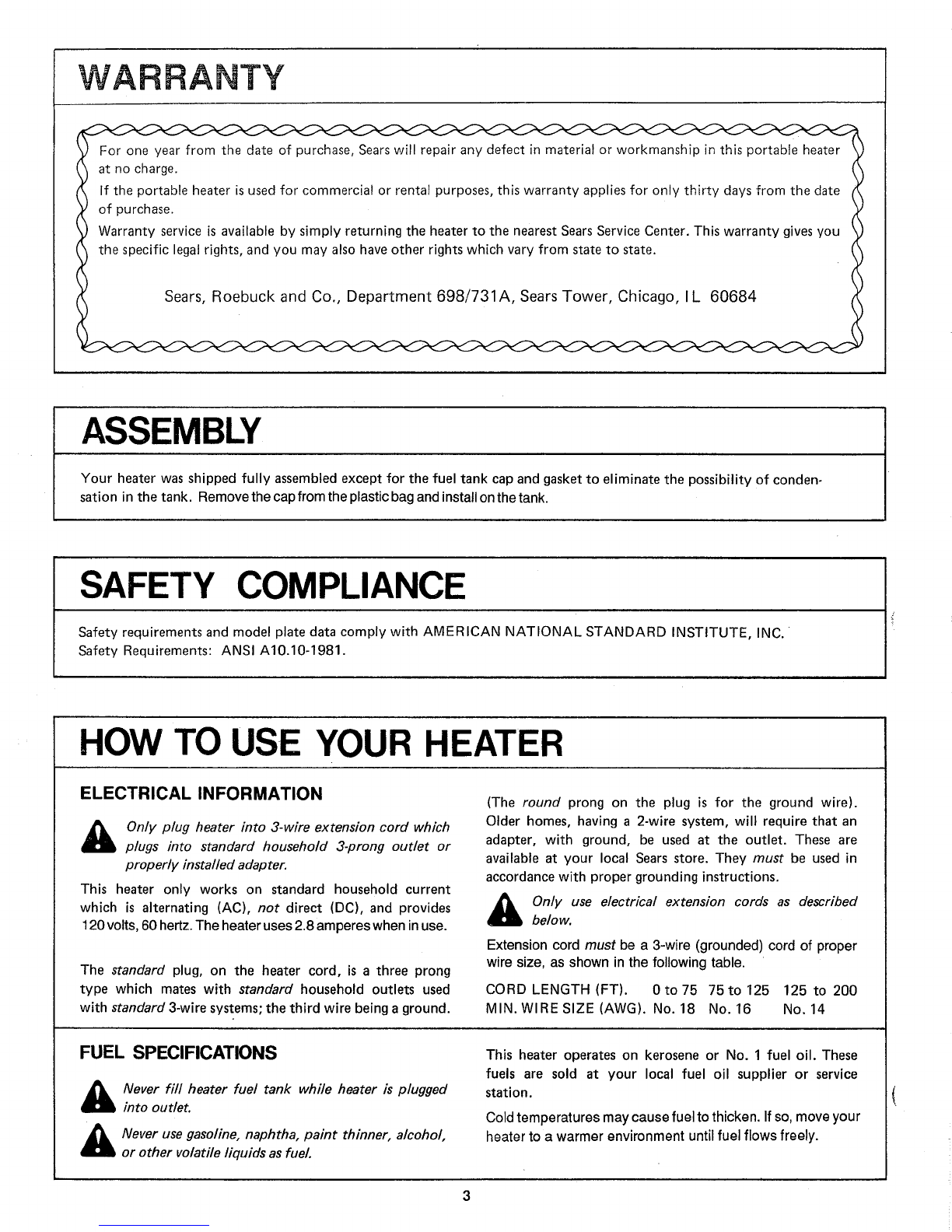 WARRANTY

For one year from the date of purchase, Sears will repair any defect in material or workmanship in this portable heater at no charge.

If the portable heater is used for commercial or rental purposes, this warranty applies for only thirty days from the date of purchase.

Warranty service is available by simply returning the heater to the nearest Sears Service Center. This warranty gives you the specific legal rights, and you may also have other rights which vary from state to state.

Sears, Roebuck and Co., Department 698/731A, Sears Tower, Chicago, IL 60684

ASSEMBLY

Your heater was shipped fully assembled except for the fuel tank cap and gasket to eliminate the possibility of condensation in the tank. Remove the cap from the plastic bag and install on the tank.

SAFETY COMPLIANCE

Safety requirements and model plate data comply with AMERICAN NATIONAL STANDARD INSTITUTE, INC. Safety Requirements: ANSI A10.10-1981.

HOW TO USE YOUR HEATER

ELECTRICAL INFORMATION

Only plug heater into 3-wire extension cord which plugs into standard household 3-prong outlet or properly installed adapter.

This heater only works on standard household current which is alternating (AC), not direct (DC), and provides 120 volts, 60 hertz. The heater uses 2.8 amperes when in use.

The standard plug, on the heater cord, is a three prong type which mates with standard household outlets used with standard 3-wire systems; the third wire being a ground.

(The round prong on the plug is for the ground wire). Older homes, having a 2-wire system, will require that an adapter, with ground, be used at the outlet. These are available at your local Sears store. They must be used in accordance with proper grounding instructions.

Only use electrical extension cords as described below.

Extension cord must be a 3-wire (grounded) cord of proper wire size, as shown in the following table.

| CORD LENGTH (FT). | 0 to 75 | 75 to 125 | 125 to 200 |
|---|---|---|---|
| MIN. WIRE SIZE (AWG). | No. 18 | No. 16 | No. 14 |

FUEL SPECIFICATIONS

Never fill heater fuel tank while heater is plugged into outlet.

Never use gasoline, naphtha, paint thinner, alcohol, or other volatile liquids as fuel.

This heater operates on kerosene or No. 1 fuel oil. These fuels are sold at your local fuel oil supplier or service station.

Cold temperatures may cause fuel to thicken. If so, move your heater to a warmer environment until fuel flows freely.

3